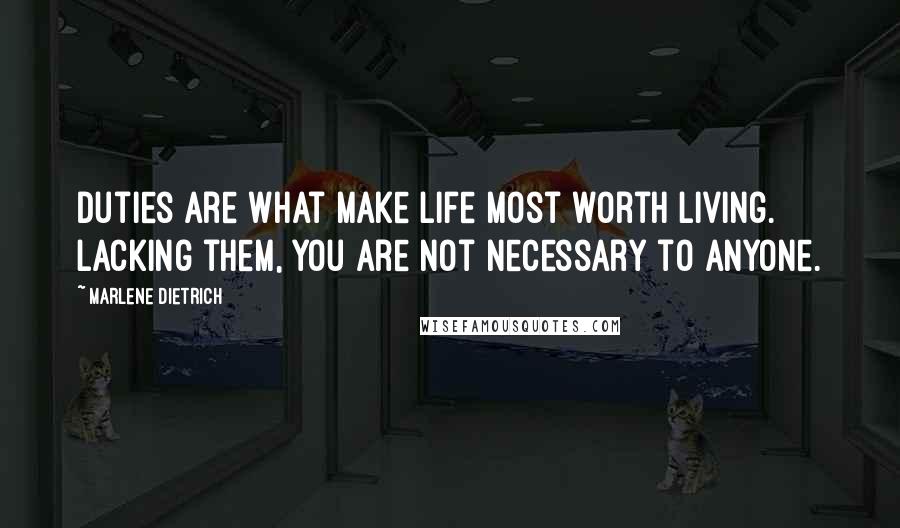 DUTIES ARE WHAT MAKE LIFE MOST WORTH LIVING. LACKING THEM, YOU ARE NOT NECESSARY TO ANYONE.

~ MARLENE DIETRICH

WISEFAMOUSQUOTES.COM